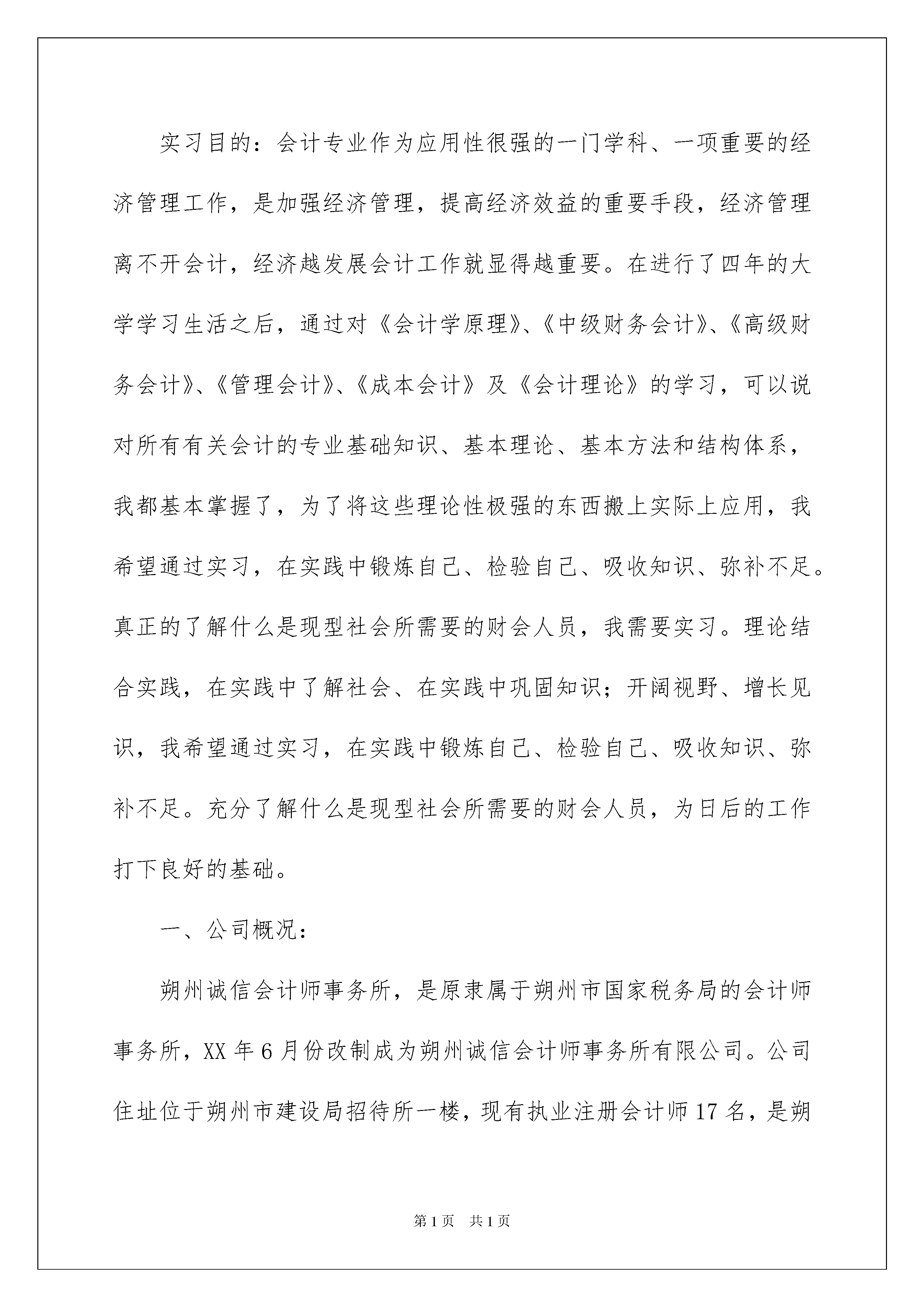 实习目的：会计专业作为应用性很强的一门学科、一项重要的经济管理工作，是加强经济管理，提高经济效益的重要手段，经济管理离不开会计，经济越发展会计工作就显得越重要。在进行了四年的大学学习生活之后，通过对《会计学原理》、《中级财务会计》、《高级财务会计》、《管理会计》、《成本会计》及《会计理论》的学习，可以说对所有有关会计的专业基础知识、基本理论、基本方法和结构体系，我都基本掌握了，为了将这些理论性极强的东西搬上实际上应用，我希望通过实习，在实践中锻炼自己、检验自己、吸收知识、弥补不足。真正的了解什么是现型社会所需要的财会人员，我需要实习。理论结合实践，在实践中了解社会、在实践中巩固知识；开阔视野、增长见识，我希望通过实习，在实践中锻炼自己、检验自己、吸收知识、弥补不足。充分了解什么是现型社会所需要的财会人员，为日后的工作打下良好的基础。

一、公司概况：

朔州诚信会计师事务所，是原隶属于朔州市国家税务局的会计师事务所，XX 年 6 月份改制成为朔州诚信会计师事务所有限公司。公司住址位于朔州市建设局招待所一楼，现有执业注册会计师 17 名，是朔

第 1 页 共 1 页